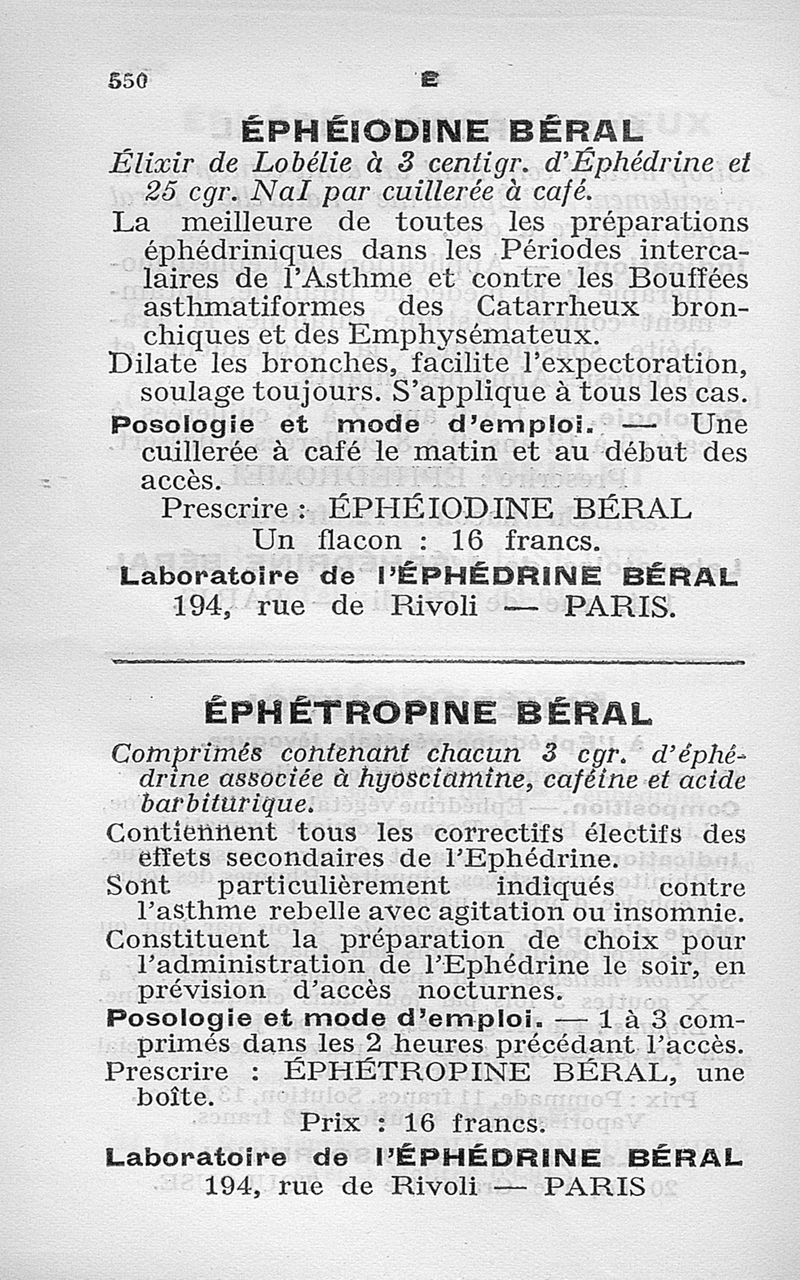 550 E

ÉPHÉIODINE BÉRAL

Élixir de Lobélie à 3 centigr. d'Éphédrine et 25 cgr. NaI par cuillerée à café.

La meilleure de toutes les préparations éphédriniques dans les Périodes intercalaires de l'Asthme et contre les Bouffées asthmatiformes des Catarrheux bronchiques et des Emphysémateux.

Dilate les bronches, facilite l'expectoration, soulage toujours. S'applique à tous les cas.

Posologie et mode d'emploi. — Une cuillerée à café le matin et au début des accès.

Prescrire : ÉPHÉIODINE BÉRAL
Un flacon : 16 francs.

Laboratoire de l'ÉPHÉDRINE BÉRAL
194, rue de Rivoli — PARIS.

ÉPHÉTROPINE BÉRAL

Comprimés contenant chacun 3 cgr. d'éphédrine associée à hyosciamine, caféine et acide barbiturique.

Contiennent tous les correctifs électifs des effets secondaires de l'Ephédrine.

Sont particulièrement indiqués contre l'asthme rebelle avec agitation ou insomnie.

Constituent la préparation de choix pour l'administration de l'Ephédrine le soir, en prévision d'accès nocturnes.

Posologie et mode d'emploi. — 1 à 3 comprimés dans les 2 heures précédant l'accès.

Prescrire : ÉPHÉTROPINE BÉRAL, une boîte.

Prix : 16 francs.

Laboratoire de l'ÉPHÉDRINE BÉRAL
194, rue de Rivoli — PARIS